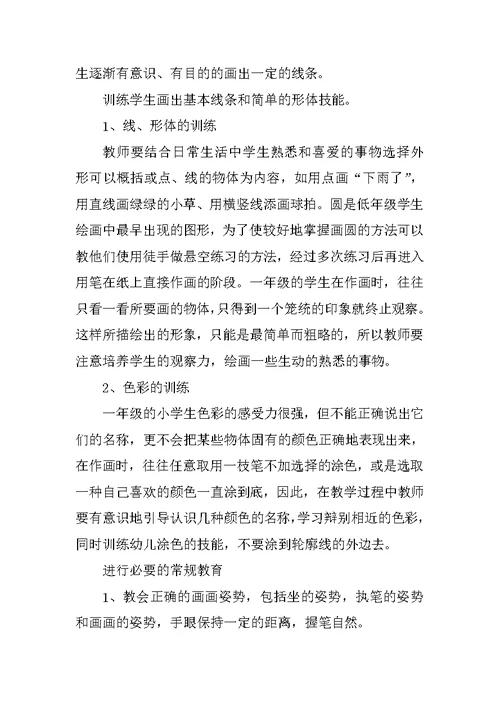 生逐渐有意识、有目的的画出一定的线条。

训练学生画出基本线条和简单的形体技能。

1、线、形体的训练

教师要结合日常生活中学生熟悉和喜爱的事物选择外形可以概括或点、线的物体为内容，如用点画“下雨了”，用直线画绿绿的小草、用横竖线添画球拍。圆是低年级学生绘画中最早出现的图形，为了使较好地掌握画圆的方法可以教他们使用徒手做悬空练习的方法，经过多次练习后再进入用笔在纸上直接作画的阶段。一年级的学生在作画时，往往只看一看所要画的物体，只得到一个笼统的印象就终止观察。这样所描绘出的形象，只能是最简单而粗略的，所以教师要注意培养学生的观察力，绘画一些生动的熟悉的事物。

2、色彩的训练

一年级的小学生色彩的感受力很强，但不能正确说出它们的名称，更不会把某些物体固有的颜色正确地表现出来，在作画时，往往任意取用一枝笔不加选择的涂色，或是选取一种自己喜欢的颜色一直涂到底，因此，在教学过程中教师要有意识地引导认识几种颜色的名称，学习辩别相近的色彩，同时训练幼儿涂色的技能，不要涂到轮廓线的外边去。

进行必要的常规教育

1、教会正确的画画姿势，包括坐的姿势，执笔的姿势和画画的姿势，手眼保持一定的距离，握笔自然。